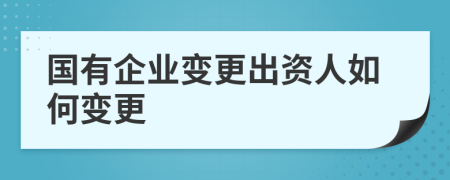 国有企业变更出资人如何变更